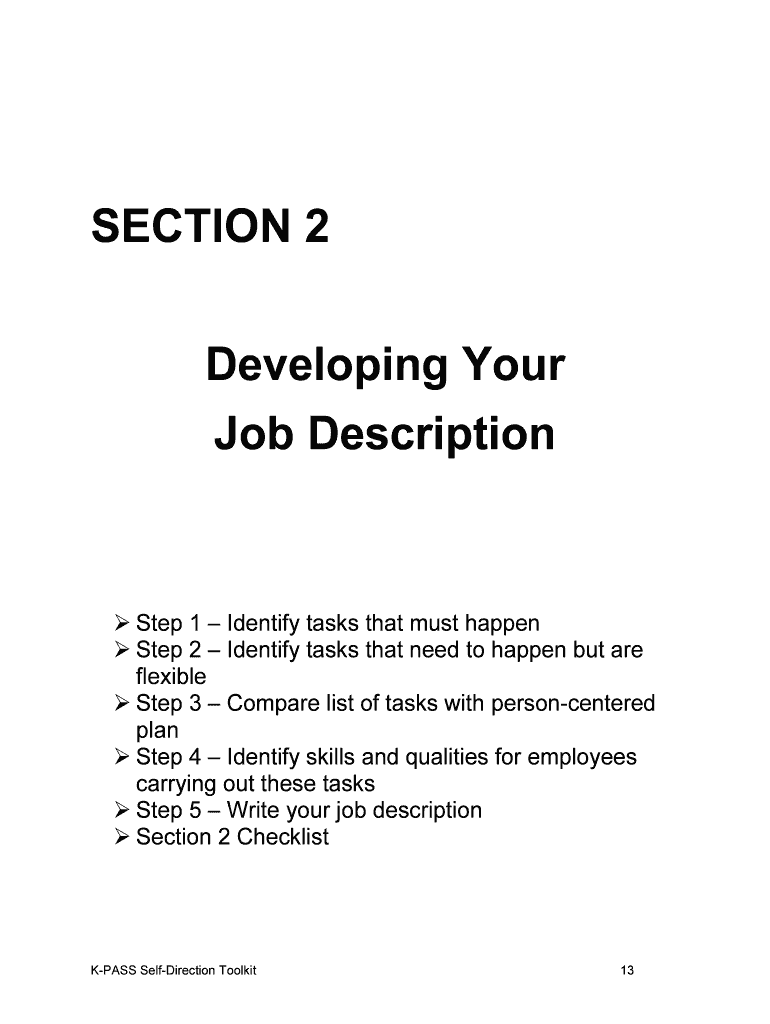 SECTION 2

Developing Your Job Description

➢ Step 1 – Identify tasks that must happen
➢ Step 2 – Identify tasks that need to happen but are flexible
➢ Step 3 – Compare list of tasks with person-centered plan
➢ Step 4 – Identify skills and qualities for employees carrying out these tasks
➢ Step 5 – Write your job description
➢ Section 2 Checklist

K-PASS Self-Direction Toolkit 13